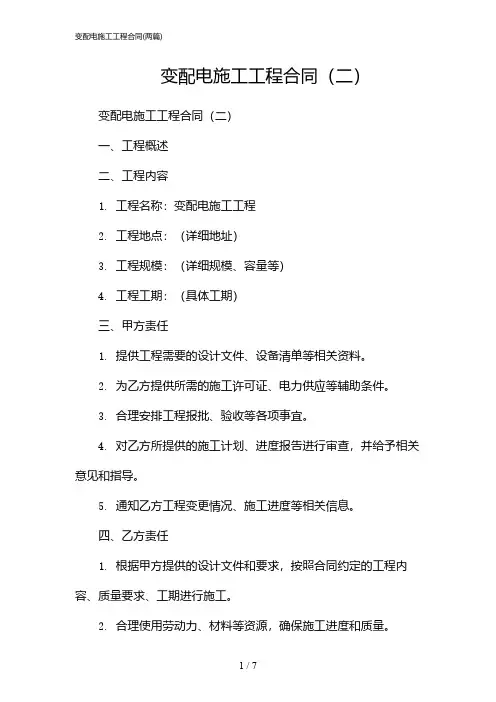 变配电施工工程合同(两篇)

变配电施工工程合同（二）

变配电施工工程合同（二）

一、工程概述

二、工程内容

1. 工程名称：变配电施工工程

2. 工程地点：（详细地址）

3. 工程规模：（详细规模、容量等）

4. 工程工期：（具体工期）

三、甲方责任

1. 提供工程需要的设计文件、设备清单等相关资料。

2. 为乙方提供所需的施工许可证、电力供应等辅助条件。

3. 合理安排工程报批、验收等各项事宜。

4. 对乙方所提供的施工计划、进度报告进行审查，并给予相关意见和指导。

5. 通知乙方工程变更情况、施工进度等相关信息。

四、乙方责任

1. 根据甲方提供的设计文件和要求，按照合同约定的工程内容、质量要求、工期进行施工。

2. 合理使用劳动力、材料等资源，确保施工进度和质量。

1 / 7